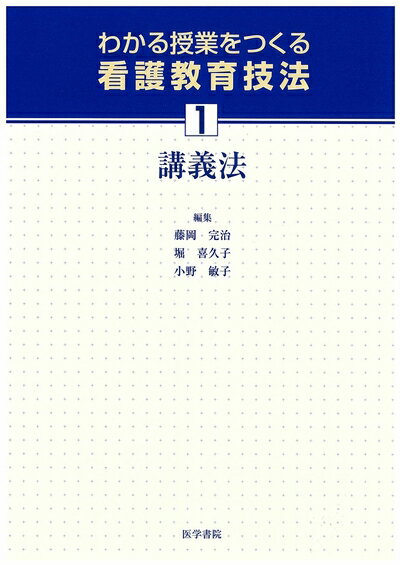 わかる授業をつくる
看護教育技法

1

講義法

編集
藤岡 完治
堀 喜久子
小野 敏子

医学書院